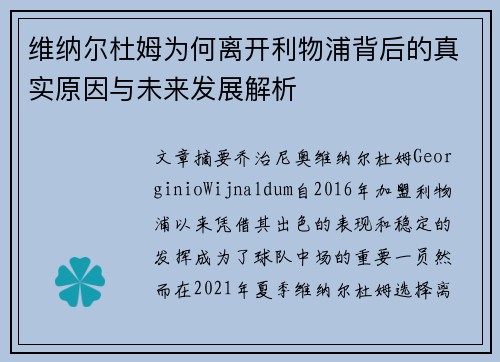 维纳尔杜姆为何离开利物浦背后的真实原因与未来发展解析

文章摘要乔治尼奥维纳尔杜姆GeorginioWijnaldum自2016年加盟利物浦以来凭借其出色的表现和稳定的发挥成为了球队中场的重要一员然而在2021年夏季维纳尔杜姆选择离